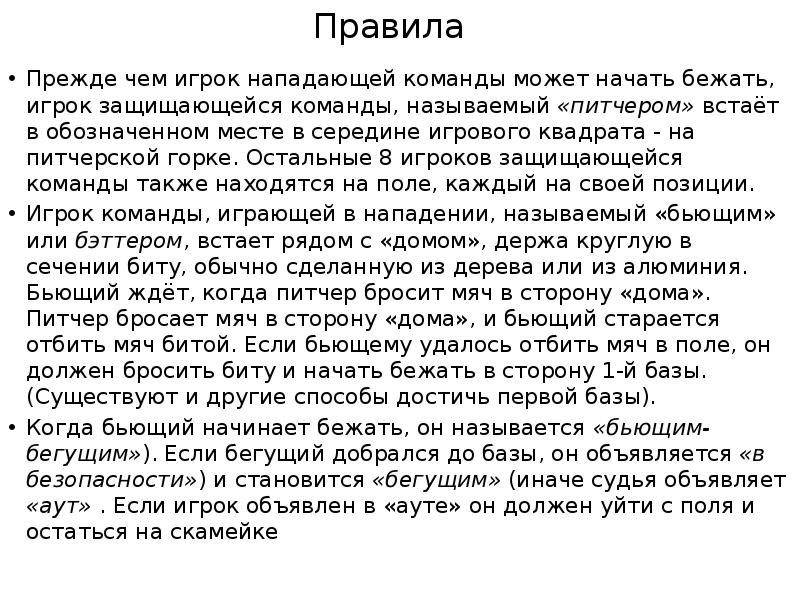 Правила

• Прежде чем игрок нападающей команды может начать бежать, игрок защищающейся команды, называемый «питчером» встаёт в обозначенном месте в середине игрового квадрата - на питчерской горке. Остальные 8 игроков защищающейся команды также находятся на поле, каждый на своей позиции.

• Игрок команды, играющей в нападении, называемый «бьющим» или бэттером, встает рядом с «домом», держа круглую в сечении биту, обычно сделанную из дерева или из алюминия. Бьющий ждёт, когда питчер бросит мяч в сторону «дома». Питчер бросает мяч в сторону «дома», и бьющий старается отбить мяч битой. Если бьющему удалось отбить мяч в поле, он должен бросить биту и начать бежать в сторону 1-й базы. (Существуют и другие способы достичь первой базы).

• Когда бьющий начинает бежать, он называется «бьющим-бегущим»). Если бегущий добрался до базы, он объявляется «в безопасности») и становится «бегущим» (иначе судья объявляет «аут» . Если игрок объявлен в «ауте» он должен уйти с поля и остаться на скамейке